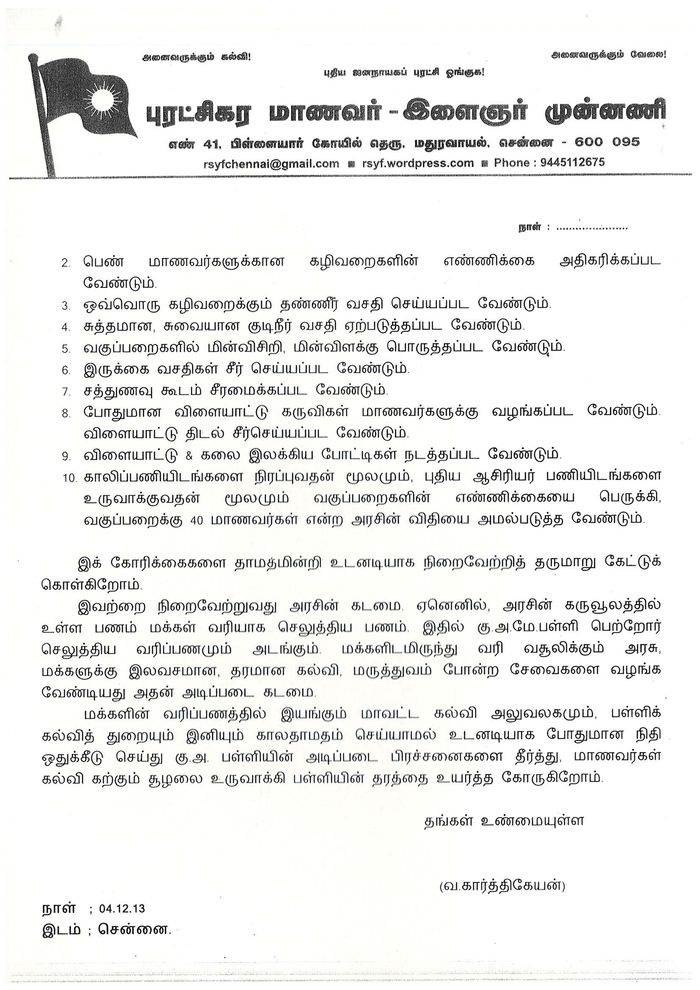 அனைவருக்கும் கல்வி!

புதிய ஜனநாயகப் புரட்சி ஓங்குக!

அனைவருக்கும் வேலை!

புரட்சிகர மாணவர் - இளைஞர் முன்னணி

எண் 41, பிள்ளையார் கோயில் தெரு, மதுரவாயல், சென்னை - 600 095

rsyfchennai@gmail.com ■ rsyf.wordpress.com ■ Phone : 9445112675

நாள் : .....................

2. பெண் மாணவர்களுக்கான கழிவறைகளின் எண்ணிக்கை அதிகரிக்கப்பட வேண்டும்.
3. ஒவ்வொரு கழிவறைக்கும் தண்ணீர் வசதி செய்யப்பட வேண்டும்.
4. சுத்தமான, சுவையான குடிநீர் வசதி ஏற்படுத்தப்பட வேண்டும்.
5. வகுப்பறைகளில் மின்விசிறி, மின்விளக்கு பொருத்தப்பட வேண்டும்.
6. இருக்கை வசதிகள் சீர் செய்யப்பட வேண்டும்.
7. சத்துணவு கூடம் சீரமைக்கப்பட வேண்டும்.
8. போதுமான விளையாட்டு கருவிகள் மாணவர்களுக்கு வழங்கப்பட வேண்டும். விளையாட்டு திடல் சீர்செய்யப்பட வேண்டும்.
9. விளையாட்டு & கலை இலக்கிய போட்டிகள் நடத்தப்பட வேண்டும்.
10. காலிப்பணியிடங்களை நிரப்புவதன் மூலமும், புதிய ஆசிரியர் பணியிடங்களை உருவாக்குவதன் மூலமும் வகுப்பறைகளின் எண்ணிக்கையை பெருக்கி, வகுப்பறைக்கு 40 மாணவர்கள் என்ற அரசின் விதியை அமல்படுத்த வேண்டும்.

இக் கோரிக்கைகளை தாமதமின்றி உடனடியாக நிறைவேற்றித் தருமாறு கேட்டுக் கொள்கிறோம்.

இவற்றை நிறைவேற்றுவது அரசின் கடமை. ஏனெனில், அரசின் கருவூலத்தில் உள்ள பணம் மக்கள் வரியாக செலுத்திய பணம். இதில் கு.அ.மே.பள்ளி பெற்றோர் செலுத்திய வரிப்பணமும் அடங்கும். மக்களிடமிருந்து வரி வசூலிக்கும் அரசு, மக்களுக்கு இலவசமான, தரமான கல்வி, மருத்துவம் போன்ற சேவைகளை வழங்க வேண்டியது அதன் அடிப்படை கடமை.

மக்களின் வரிப்பணத்தில் இயங்கும் மாவட்ட கல்வி அலுவலகமும், பள்ளிக் கல்வித் துறையும் இனியும் காலதாமதம் செய்யாமல் உடனடியாக போதுமான நிதி ஒதுக்கீடு செய்து கு.அ. பள்ளியின் அடிப்படை பிரச்சனைகளை தீர்த்து, மாணவர்கள் கல்வி கற்கும் சூழலை உருவாக்கி பள்ளியின் தரத்தை உயர்த்த கோருகிறோம்.

தங்கள் உண்மையுள்ள

(வ.கார்த்திகேயன்)

நாள் ; 04.12.13
இடம் ; சென்னை.